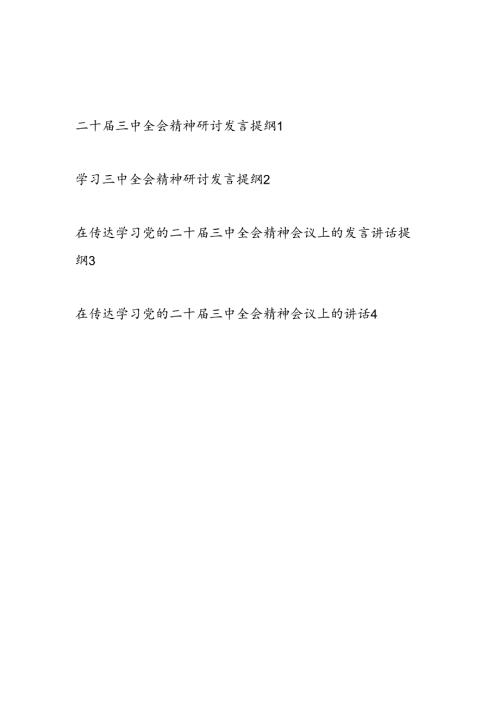 二十届三中全会精神研讨发言提纲1

学习三中全会精神研讨发言提纲2

在传达学习党的二十届三中全会精神会议上的发言讲话提纲3

在传达学习党的二十届三中全会精神会议上的讲话4